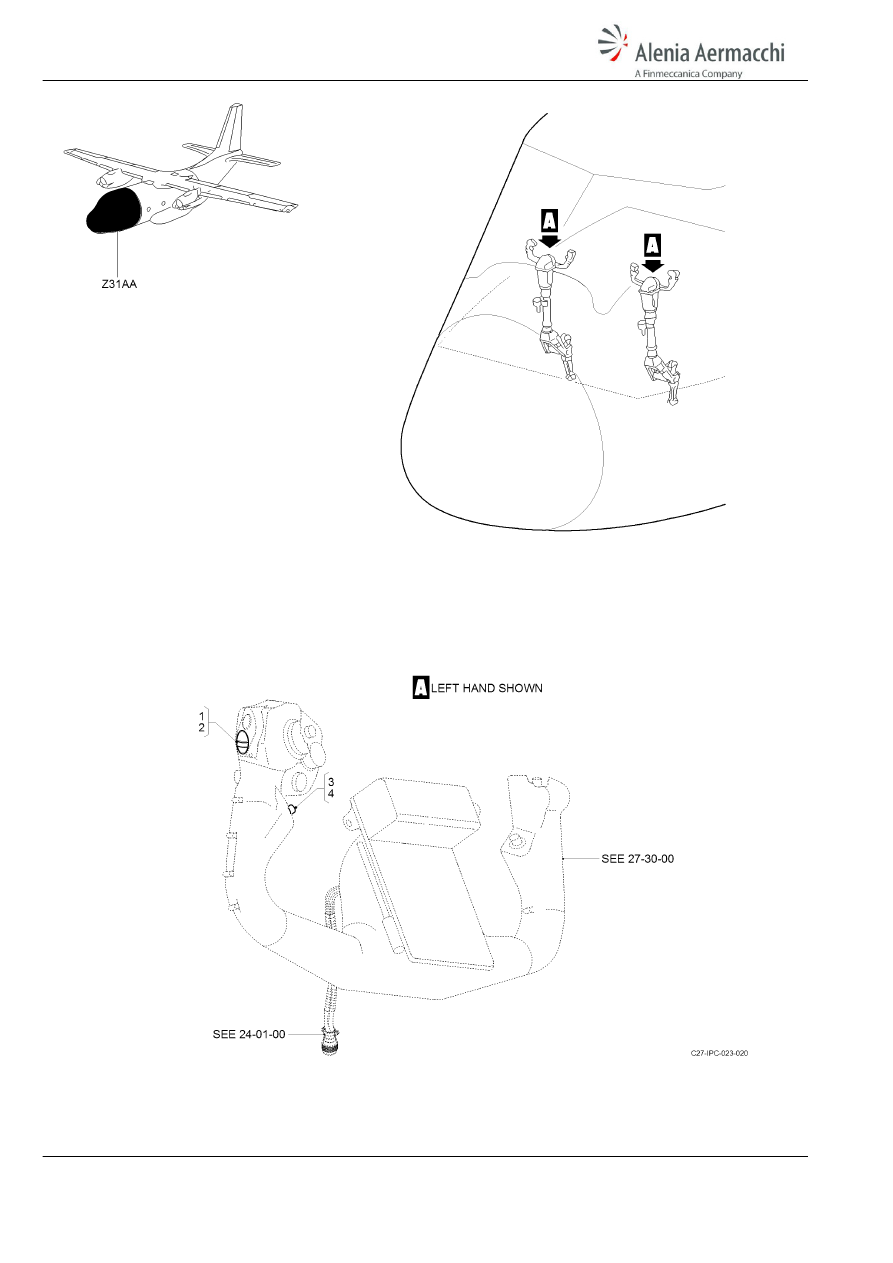 Alenia Aermacchi
A Finmeccanica Company

Z31AA

A

A

A LEFT HAND SHOWN

1
2

3
4

SEE 27-30-00

SEE 24-01-00

C27-IPC-023-020